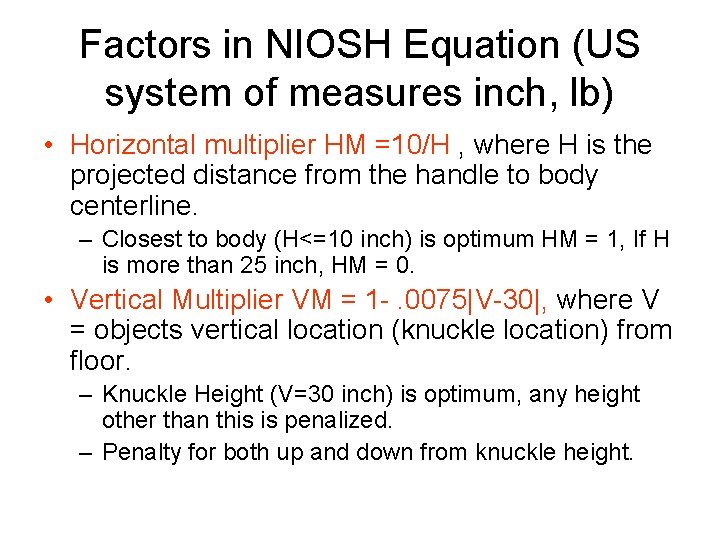 Factors in NIOSH Equation (US system of measures inch, lb)

• Horizontal multiplier HM =10/H , where H is the projected distance from the handle to body centerline.

– Closest to body (H<=10 inch) is optimum HM = 1, If H is more than 25 inch, HM = 0.

• Vertical Multiplier VM = 1- .0075|V-30|, where V = objects vertical location (knuckle location) from floor.

– Knuckle Height (V=30 inch) is optimum, any height other than this is penalized.

– Penalty for both up and down from knuckle height.